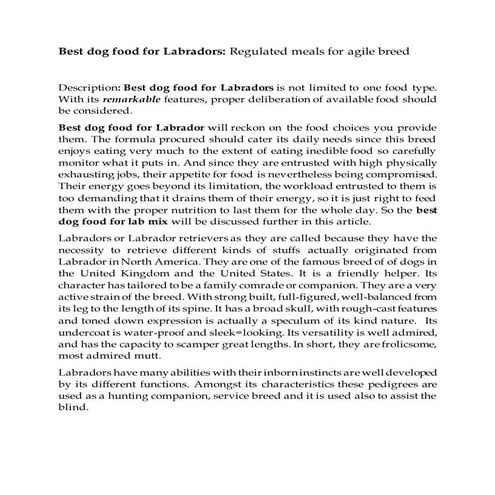 Best dog food for Labradors: Regulated meals for agile breed

Description: Best dog food for Labradors is not limited to one food type. With its remarkable features, proper deliberation of available food should be considered.

Best dog food for Labrador will reckon on the food choices you provide them. The formula procured should cater its daily needs since this breed enjoys eating very much to the extent of eating inedible food so carefully monitor what it puts in. And since they are entrusted with high physically exhausting jobs, their appetite for food is nevertheless being compromised. Their energy goes beyond its limitation, the workload entrusted to them is too demanding that it drains them of their energy, so it is just right to feed them with the proper nutrition to last them for the whole day. So the best dog food for lab mix will be discussed further in this article.

Labradors or Labrador retrievers as they are called because they have the necessity to retrieve different kinds of stuffs actually originated from Labrador in North America. They are one of the famous breed of of dogs in the United Kingdom and the United States. It is a friendly helper. Its character has tailored to be a family comrade or companion. They are a very active strain of the breed. With strong built, full-figured, well-balanced from its leg to the length of its spine. It has a broad skull, with rough-cast features and toned down expression is actually a speculum of its kind nature. Its undercoat is water-proof and sleek=looking. Its versatility is well admired, and has the capacity to scamper great lengths. In short, they are frolicsome, most admired mutt.

Labradors have many abilities with their inborn instincts are well developed by its different functions. Amongst its characteristics these pedigrees are used as a hunting companion, service breed and it is used also to assist the blind.